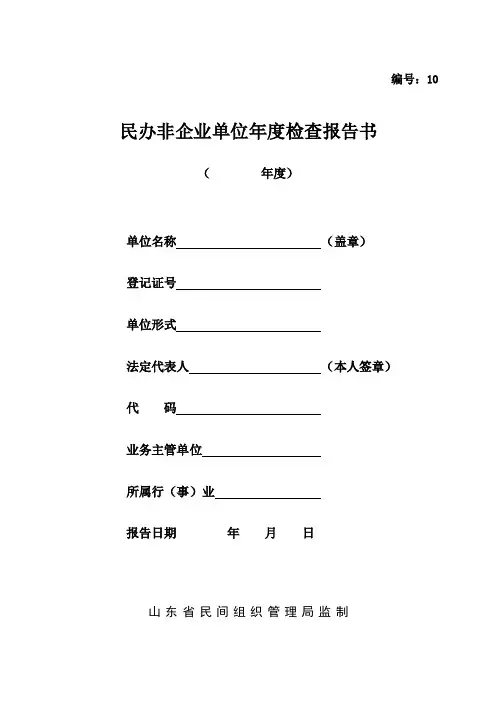 编号：10

民办非企业单位年度检查报告书

（　　　年度）

单位名称＿＿＿＿＿＿＿＿＿＿（盖章）

登记证号＿＿＿＿＿＿＿＿＿＿

单位形式＿＿＿＿＿＿＿＿＿＿

法定代表人＿＿＿＿＿＿＿＿＿（本人签章）

代　　码＿＿＿＿＿＿＿＿＿＿

业务主管单位＿＿＿＿＿＿＿＿

所属行（事）业＿＿＿＿＿＿＿

报告日期　　　年　　月　　日

山东省民间组织管理局监制